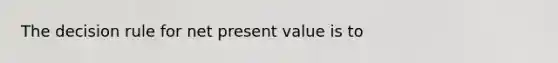 The decision rule for net present value is to